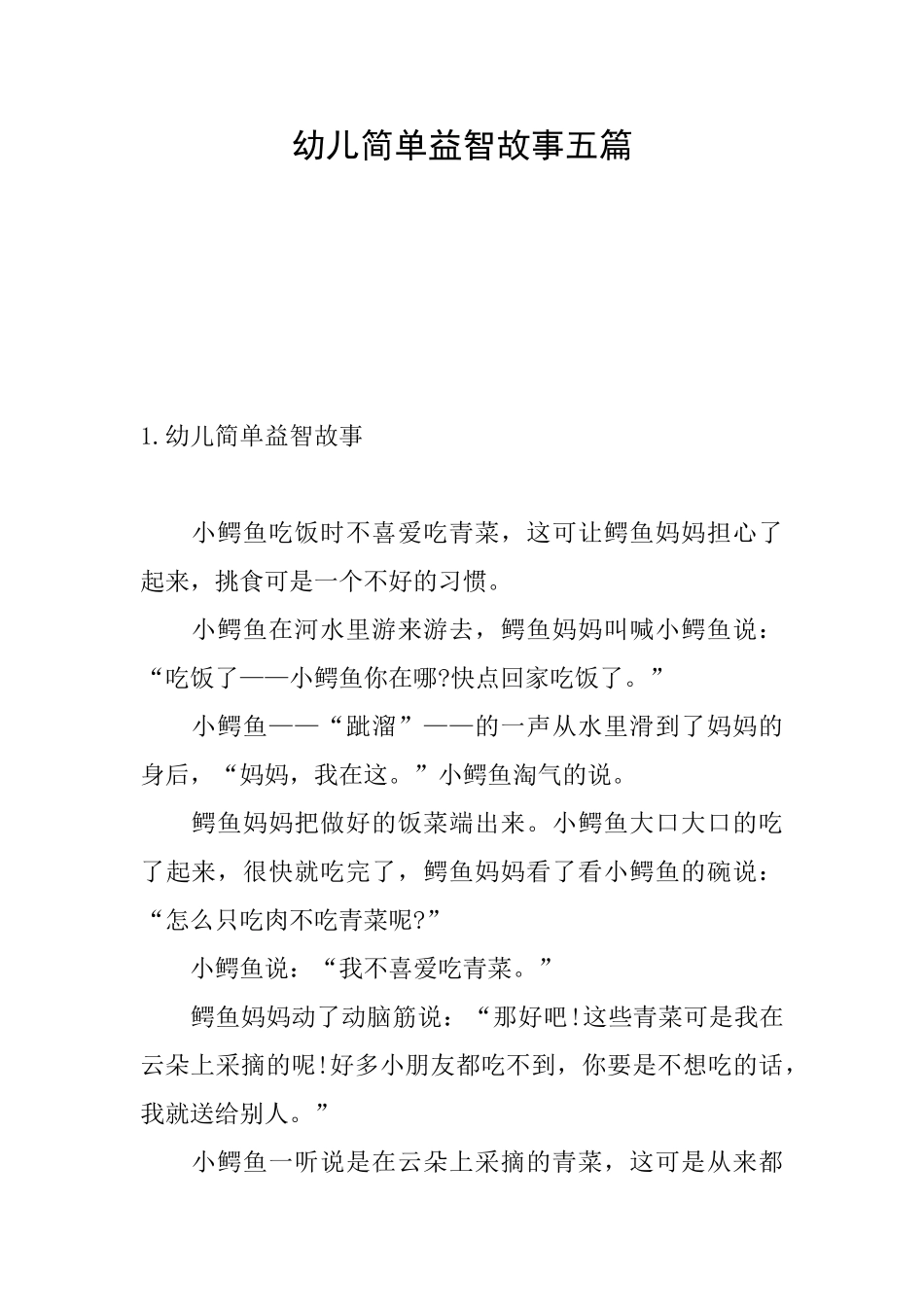 幼儿简单益智故事五篇

1.幼儿简单益智故事

小鳄鱼吃饭时不喜爱吃青菜，这可让鳄鱼妈妈担心了起来，挑食可是一个不好的习惯。

小鳄鱼在河水里游来游去，鳄鱼妈妈叫喊小鳄鱼说：“吃饭了——小鳄鱼你在哪?快点回家吃饭了。”

小鳄鱼——“跐溜”——的一声从水里滑到了妈妈的身后，“妈妈，我在这。”小鳄鱼淘气的说。

鳄鱼妈妈把做好的饭菜端出来。小鳄鱼大口大口的吃了起来，很快就吃完了，鳄鱼妈妈看了看小鳄鱼的碗说：“怎么只吃肉不吃青菜呢?”

小鳄鱼说：“我不喜爱吃青菜。”

鳄鱼妈妈动了动脑筋说：“那好吧!这些青菜可是我在云朵上采摘的呢!好多小朋友都吃不到，你要是不想吃的话，我就送给别人。”

小鳄鱼一听说是在云朵上采摘的青菜，这可是从来都